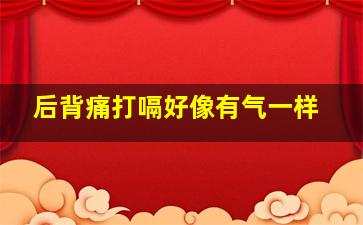 后背痛打嗝好像有气一样